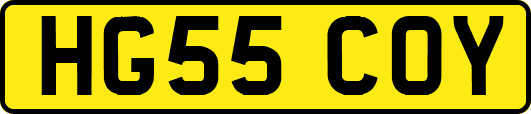 HG55 COY